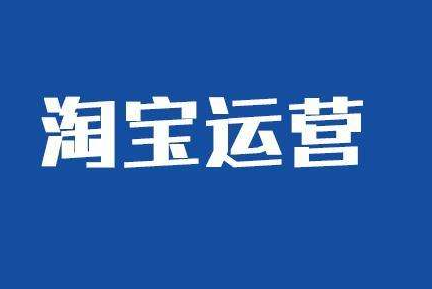 淘宝运营